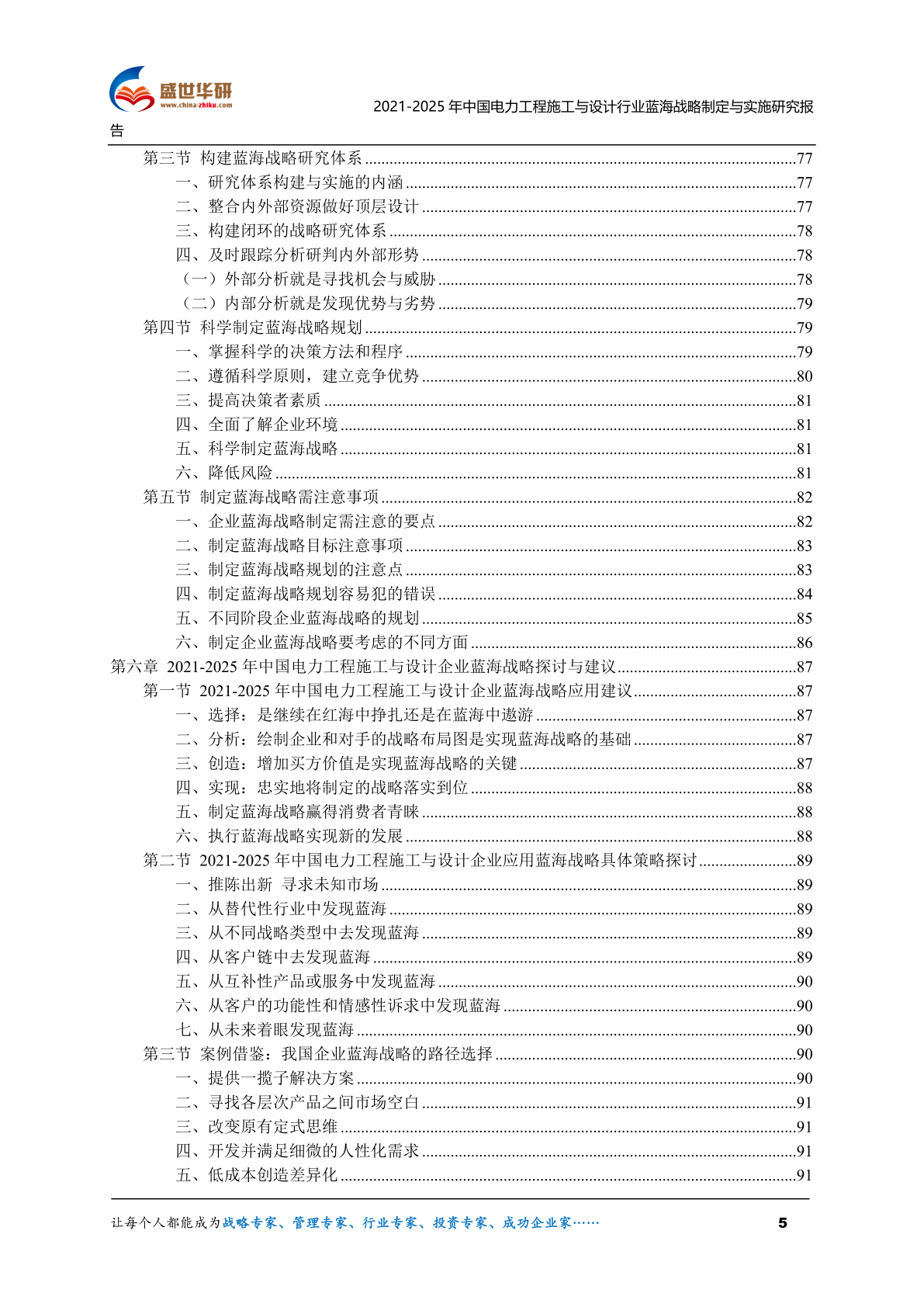 盛世华研
www.china-zhiku.com

2021-2025 年中国电力工程施工与设计行业蓝海战略制定与实施研究报告

第三节 构建蓝海战略研究体系 ........77
一、研究体系构建与实施的内涵 ........77
二、整合内外部资源做好顶层设计 ........77
三、构建闭环的战略研究体系 ........78
四、及时跟踪分析研判内外部形势 ........78
（一）外部分析就是寻找机会与威胁 ........78
（二）内部分析就是发现优势与劣势 ........79
第四节 科学制定蓝海战略规划 ........79
一、掌握科学的决策方法和程序 ........79
二、遵循科学原则，建立竞争优势 ........80
三、提高决策者素质 ........81
四、全面了解企业环境 ........81
五、科学制定蓝海战略 ........81
六、降低风险 ........81
第五节 制定蓝海战略需注意事项 ........82
一、企业蓝海战略制定需注意的要点 ........82
二、制定蓝海战略目标注意事项 ........83
三、制定蓝海战略规划的注意点 ........83
四、制定蓝海战略规划容易犯的错误 ........84
五、不同阶段企业蓝海战略的规划 ........85
六、制定企业蓝海战略要考虑的不同方面 ........86
第六章 2021-2025 年中国电力工程施工与设计企业蓝海战略探讨与建议 ........87
第一节 2021-2025 年中国电力工程施工与设计企业蓝海战略应用建议 ........87
一、选择：是继续在红海中挣扎还是在蓝海中遨游 ........87
二、分析：绘制企业和对手的战略布局图是实现蓝海战略的基础 ........87
三、创造：增加买方价值是实现蓝海战略的关键 ........87
四、实现：忠实地将制定的战略落实到位 ........88
五、制定蓝海战略赢得消费者青睐 ........88
六、执行蓝海战略实现新的发展 ........88
第二节 2021-2025 年中国电力工程施工与设计企业应用蓝海战略具体策略探讨 ........89
一、推陈出新 寻求未知市场 ........89
二、从替代性行业中发现蓝海 ........89
三、从不同战略类型中去发现蓝海 ........89
四、从客户链中去发现蓝海 ........89
五、从互补性产品或服务中发现蓝海 ........90
六、从客户的功能性和情感性诉求中发现蓝海 ........90
七、从未来着眼发现蓝海 ........90
第三节 案例借鉴：我国企业蓝海战略的路径选择 ........90
一、提供一揽子解决方案 ........90
二、寻找各层次产品之间市场空白 ........91
三、改变原有定式思维 ........91
四、开发并满足细微的人性化需求 ........91
五、低成本创造差异化 ........91

让每个人都能成为战略专家、管理专家、行业专家、投资专家、成功企业家……
5